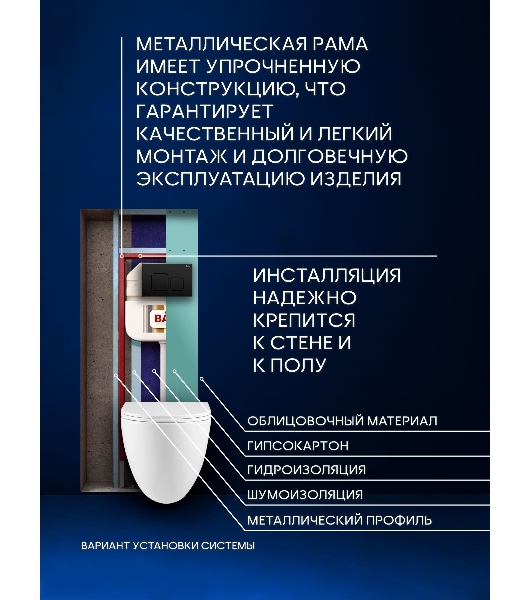 МЕТАЛЛИЧЕСКАЯ РАМА ИМЕЕТ УПРОЧНЕННУЮ КОНСТРУКЦИЮ, ЧТО ГАРАНТИРУЕТ КАЧЕСТВЕННЫЙ И ЛЕГКИЙ МОНТАЖ И ДОЛГОВЕЧНУЮ ЭКСПЛУАТАЦИЮ ИЗДЕЛИЯ

ИНСТАЛЛЯЦИЯ НАДЕЖНО КРЕПИТСЯ К СТЕНЕ И К ПОЛУ

BA

ОБЛИЦОВОЧНЫЙ МАТЕРИАЛ

ГИПСОКАРТОН

ГИДРОИЗОЛЯЦИЯ

ШУМОИЗОЛЯЦИЯ

МЕТАЛЛИЧЕСКИЙ ПРОФИЛЬ

ВАРИАНТ УСТАНОВКИ СИСТЕМЫ